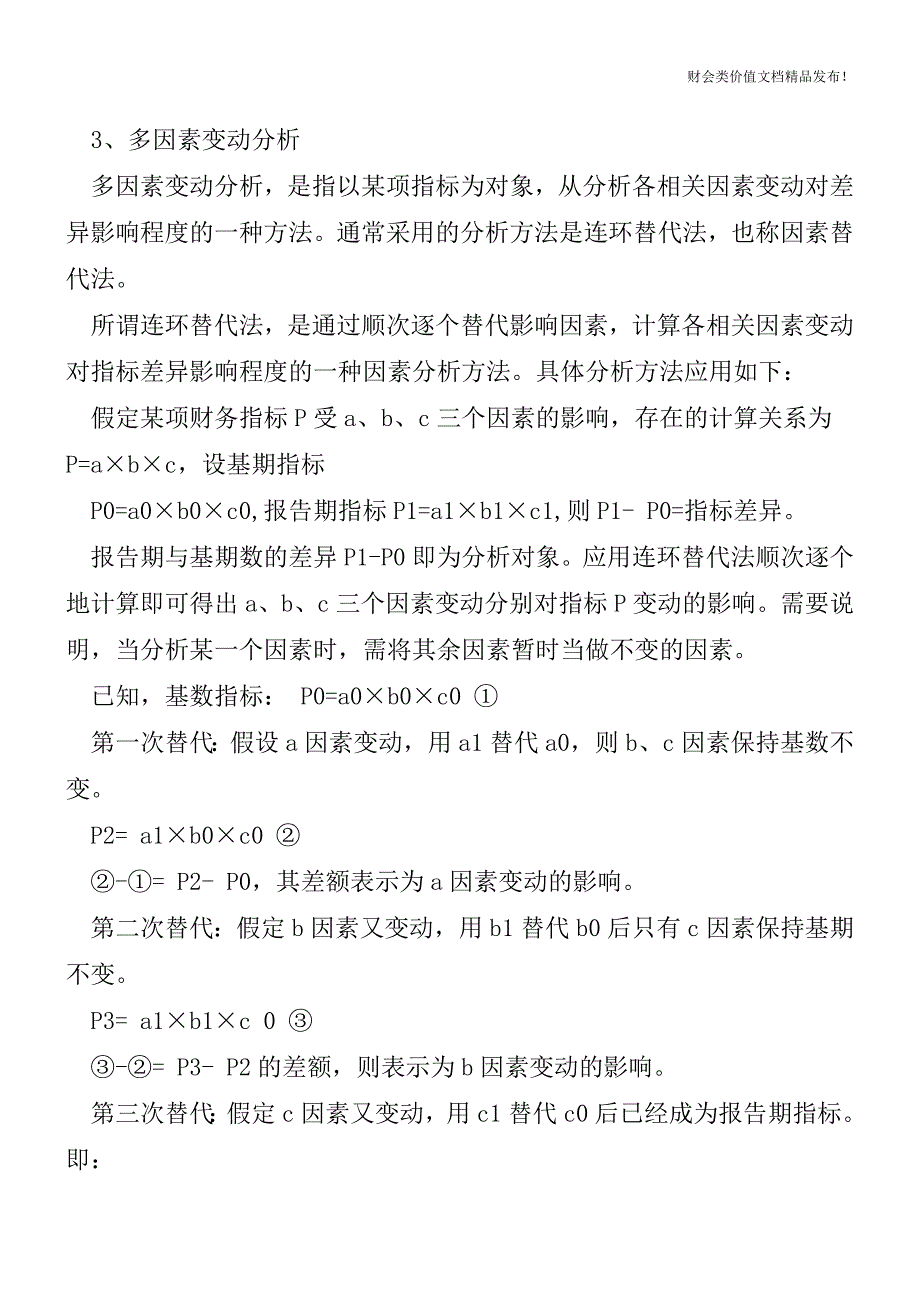 财会类价值文档精品发布!

3、多因素变动分析

多因素变动分析，是指以某项指标为对象，从分析各相关因素变动对差异影响程度的一种方法。通常采用的分析方法是连环替代法，也称因素替代法。

所谓连环替代法，是通过顺次逐个替代影响因素，计算各相关因素变动对指标差异影响程度的一种因素分析方法。具体分析方法应用如下：

假定某项财务指标 P 受 a、b、c 三个因素的影响，存在的计算关系为 P=a×b×c，设基期指标

P0=a0×b0×c0,报告期指标 P1=a1×b1×c1,则 P1- P0=指标差异。

报告期与基期数的差异 P1-P0 即为分析对象。应用连环替代法顺次逐个地计算即可得出 a、b、c 三个因素变动分别对指标 P 变动的影响。需要说明，当分析某一个因素时，需将其余因素暂时当做不变的因素。

已知，基数指标： P0=a0×b0×c0 ①

第一次替代：假设 a 因素变动，用 a1 替代 a0，则 b、c 因素保持基数不变。

P2= a1×b0×c0 ②

②-①= P2- P0，其差额表示为 a 因素变动的影响。

第二次替代：假定 b 因素又变动，用 b1 替代 b0 后只有 c 因素保持基期不变。

P3= a1×b1×c 0 ③

③-②= P3- P2 的差额，则表示为 b 因素变动的影响。

第三次替代：假定 c 因素又变动，用 c1 替代 c0 后已经成为报告期指标。即：